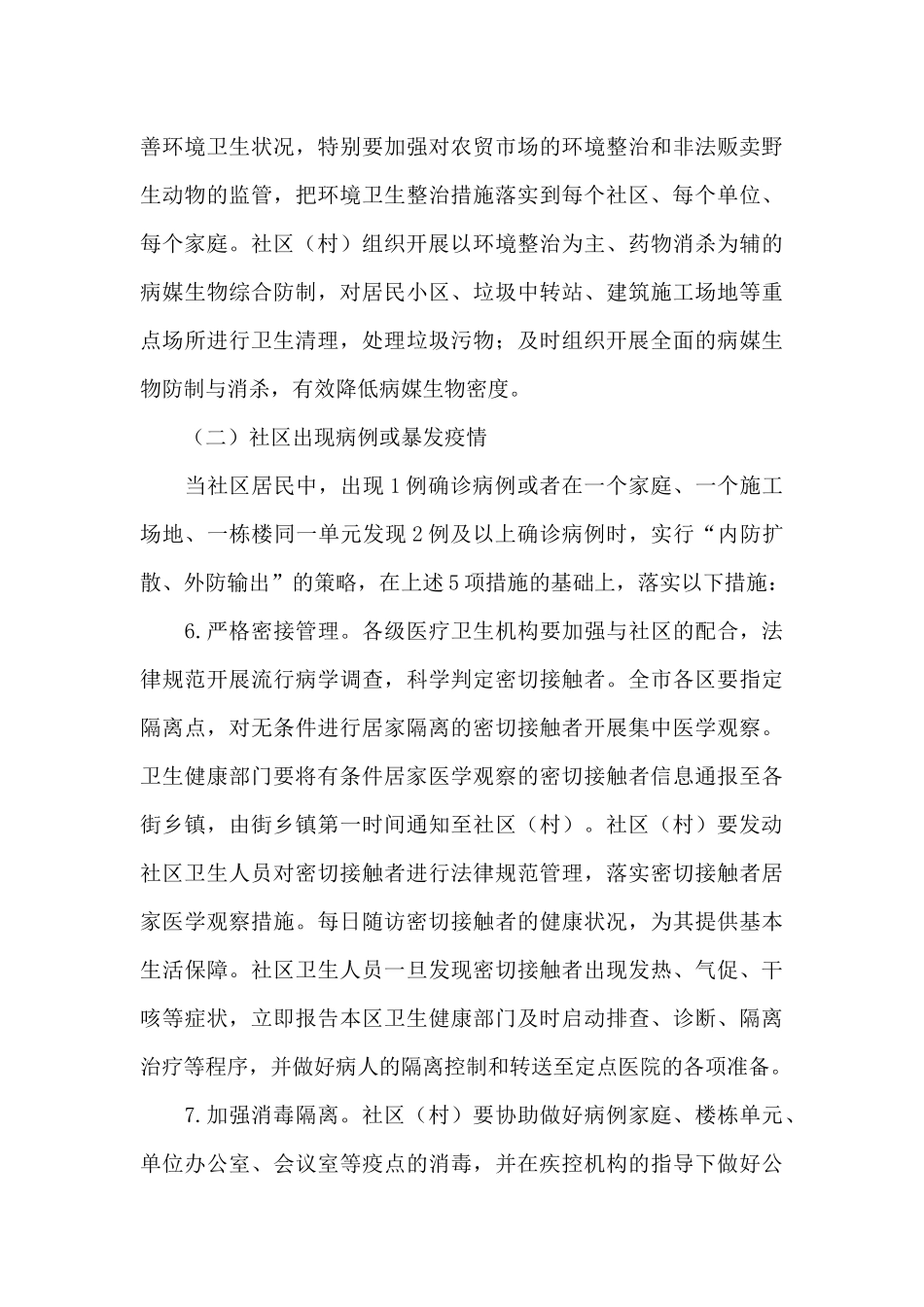 善环境卫生状况，特别要加强对农贸市场的环境整治和非法贩卖野生动物的监管，把环境卫生整治措施落实到每个社区、每个单位、每个家庭。社区（村）组织开展以环境整治为主、药物消杀为辅的病媒生物综合防制，对居民小区、垃圾中转站、建筑施工场地等重点场所进行卫生清理，处理垃圾污物；及时组织开展全面的病媒生物防制与消杀，有效降低病媒生物密度。

（二）社区出现病例或暴发疫情

当社区居民中，出现1例确诊病例或者在一个家庭、一个施工场地、一栋楼同一单元发现2例及以上确诊病例时，实行“内防扩散、外防输出”的策略，在上述5项措施的基础上，落实以下措施：

6.严格密接管理。各级医疗卫生机构要加强与社区的配合，法律规范开展流行病学调查，科学判定密切接触者。全市各区要指定隔离点，对无条件进行居家隔离的密切接触者开展集中医学观察。卫生健康部门要将有条件居家医学观察的密切接触者信息通报至各街乡镇，由街乡镇第一时间通知至社区（村）。社区（村）要发动社区卫生人员对密切接触者进行法律规范管理，落实密切接触者居家医学观察措施。每日随访密切接触者的健康状况，为其提供基本生活保障。社区卫生人员一旦发现密切接触者出现发热、气促、干咳等症状，立即报告本区卫生健康部门及时启动排查、诊断、隔离治疗等程序，并做好病人的隔离控制和转送至定点医院的各项准备。

7.加强消毒隔离。社区（村）要协助做好病例家庭、楼栋单元、单位办公室、会议室等疫点的消毒，并在疾控机构的指导下做好公